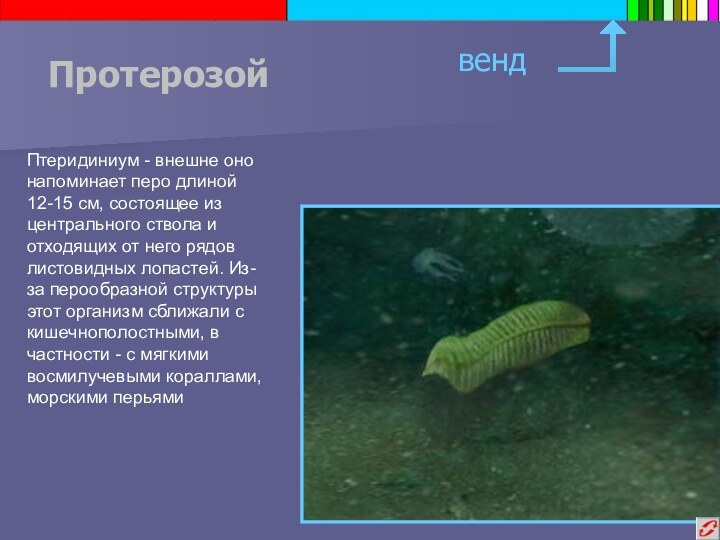 Протерозой

венд

Птеридиниум - внешне оно напоминает перо длиной 12-15 см, состоящее из центрального ствола и отходящих от него рядов листовидных лопастей. Из-за перообразной структуры этот организм сближали с кишечнополостными, в частности - с мягкими восмилучевыми кораллами, морскими перьями